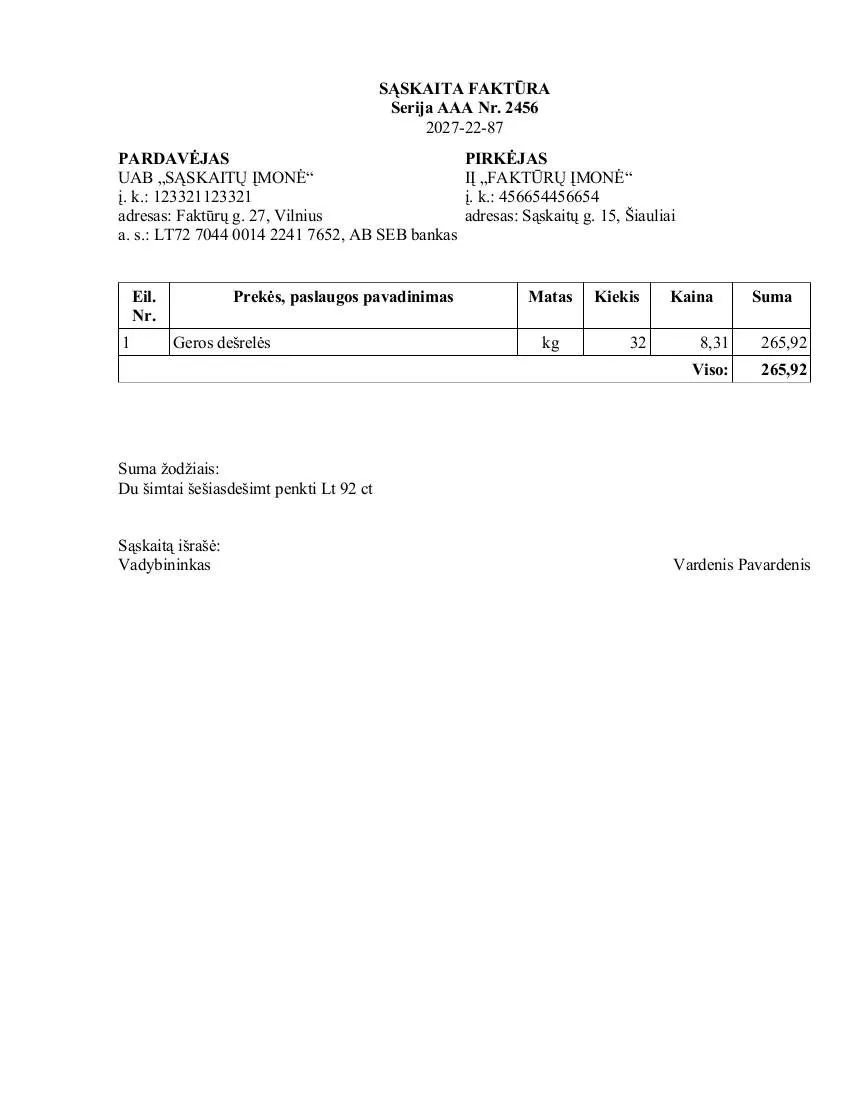 SĄSKAITA FAKTŪRA
Serija AAA Nr. 2456
2027-22-87

PARDAVĖJAS
UAB „SĄSKAITŲ ĮMONĖ“
į. k.: 123321123321
adresas: Faktūrų g. 27, Vilnius
a. s.: LT72 7044 0014 2241 7652, AB SEB bankas

PIRKĖJAS
IĮ „FAKTŪRŲ ĮMONĖ“
į. k.: 456654456654
adresas: Sąskaitų g. 15, Šiauliai

| Eil. Nr. | Prekės, paslaugos pavadinimas | Matas | Kiekis | Kaina | Suma |
|---|---|---|---|---|---|
| 1 | Geros dešrelės | kg | 32 | 8,31 | 265,92 |
| | | | | Viso: | 265,92 |

Suma žodžiais:
Du šimtai šešiasdešimt penkti Lt 92 ct

Sąskaitą išrašė:
Vadybininkas

Vardenis Pavardenis